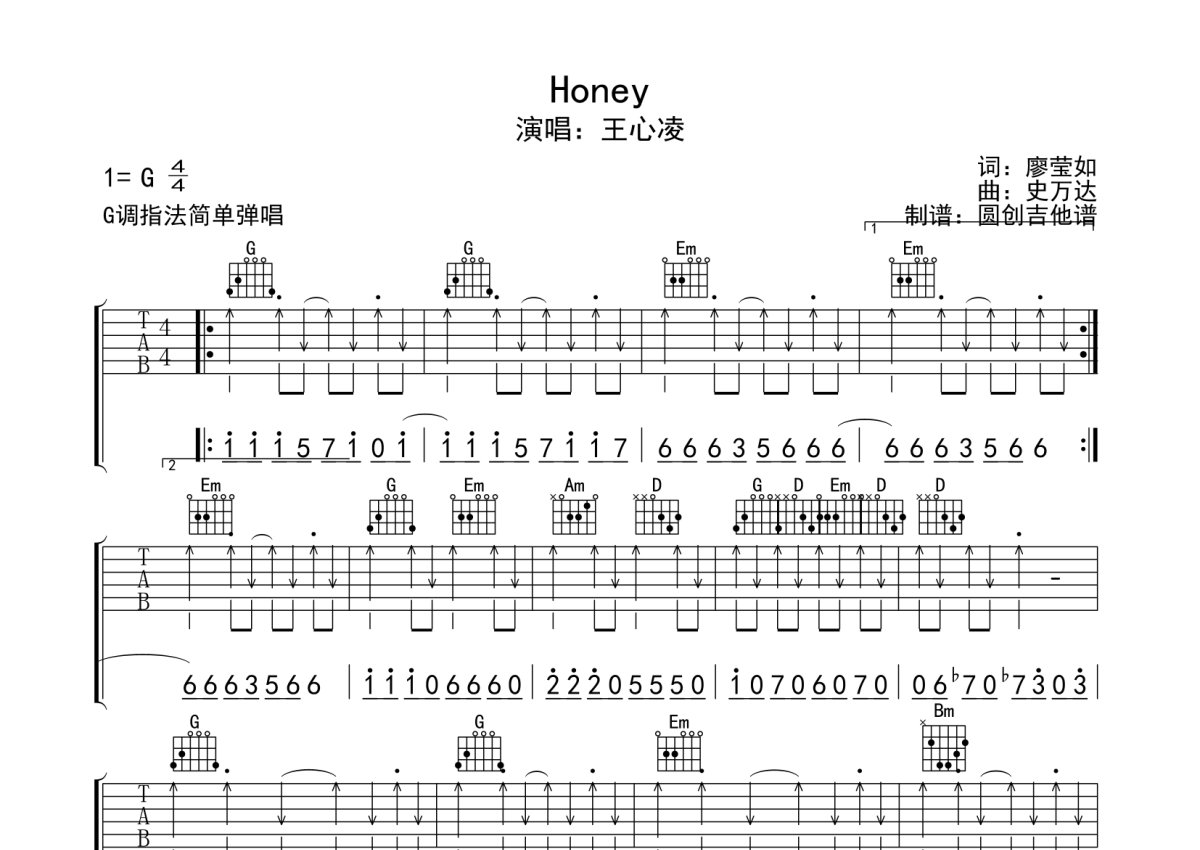 Honey
演唱：王心凌

1= G $\frac{4}{4}$
G调指法简单弹唱

词：廖莹如
曲：史万达
制谱：圆创吉他谱

1

G G Em Em

T
A
B

4
4

2

1 1 1 5 7 1 0 1 | 1 1 1 5 7 1 1 7 | 6 6 6 3 5 6 6 6 | 6 6 6 3 5 6 6

Em G Em Am D G D Em D D

T
A
B

6 6 6 3 5 6 6 | 1 1 1 0 6 6 6 0 | 2 2 2 0 5 5 5 0 | 1 0 7 0 6 0 7 0 | 0 6 ♭7 0 ♭7 3 0 3 |

G G Em Bm

T
A
B